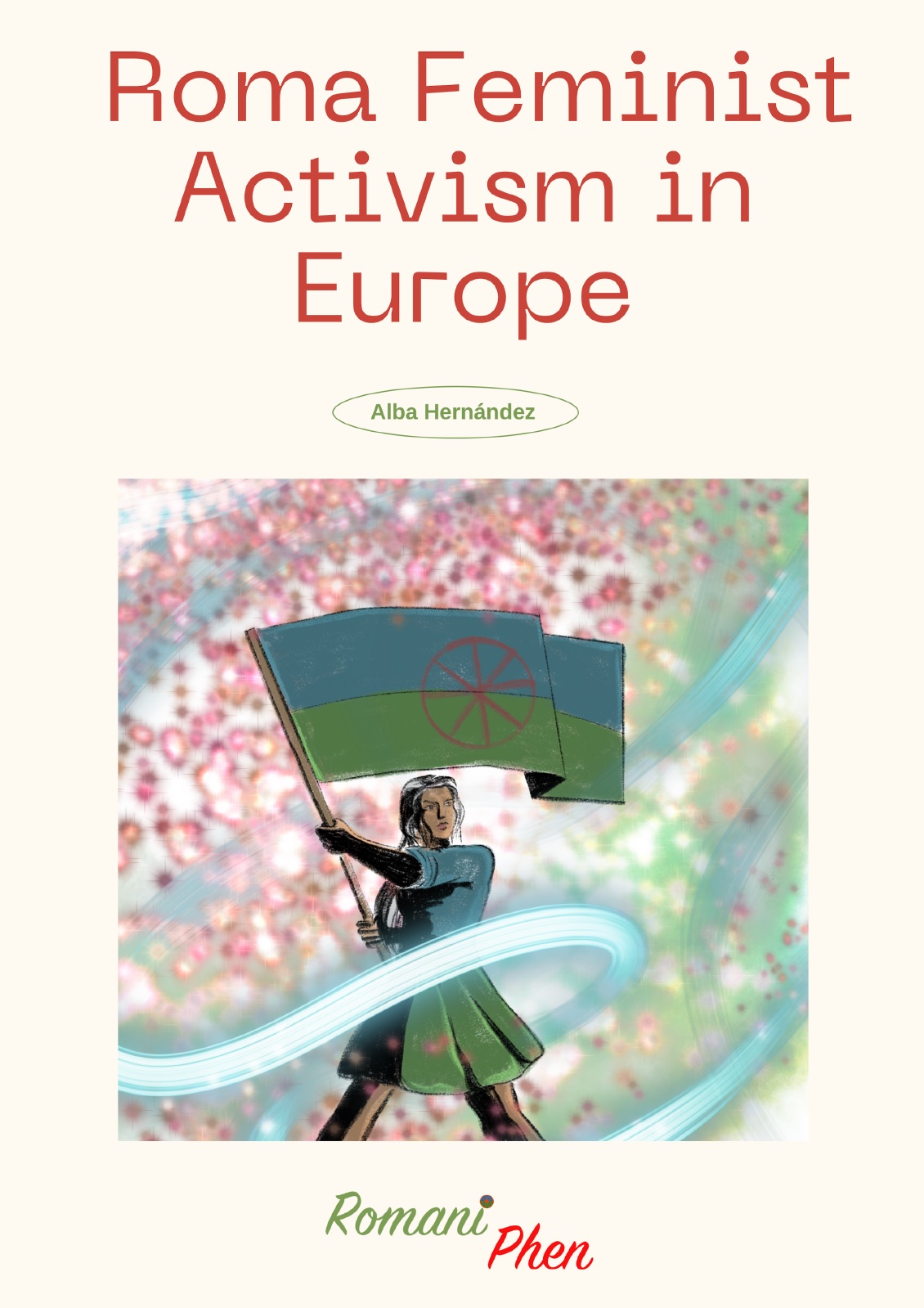 Roma Feminist Activism in Europe

Alba Hernández

Romani Phen